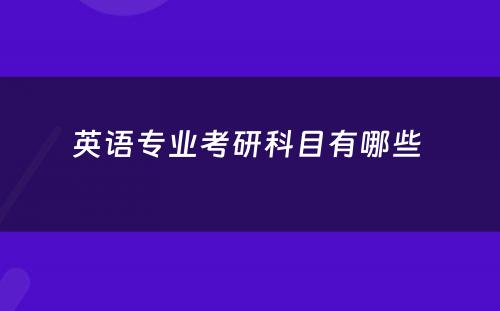 英语专业考研科目有哪些